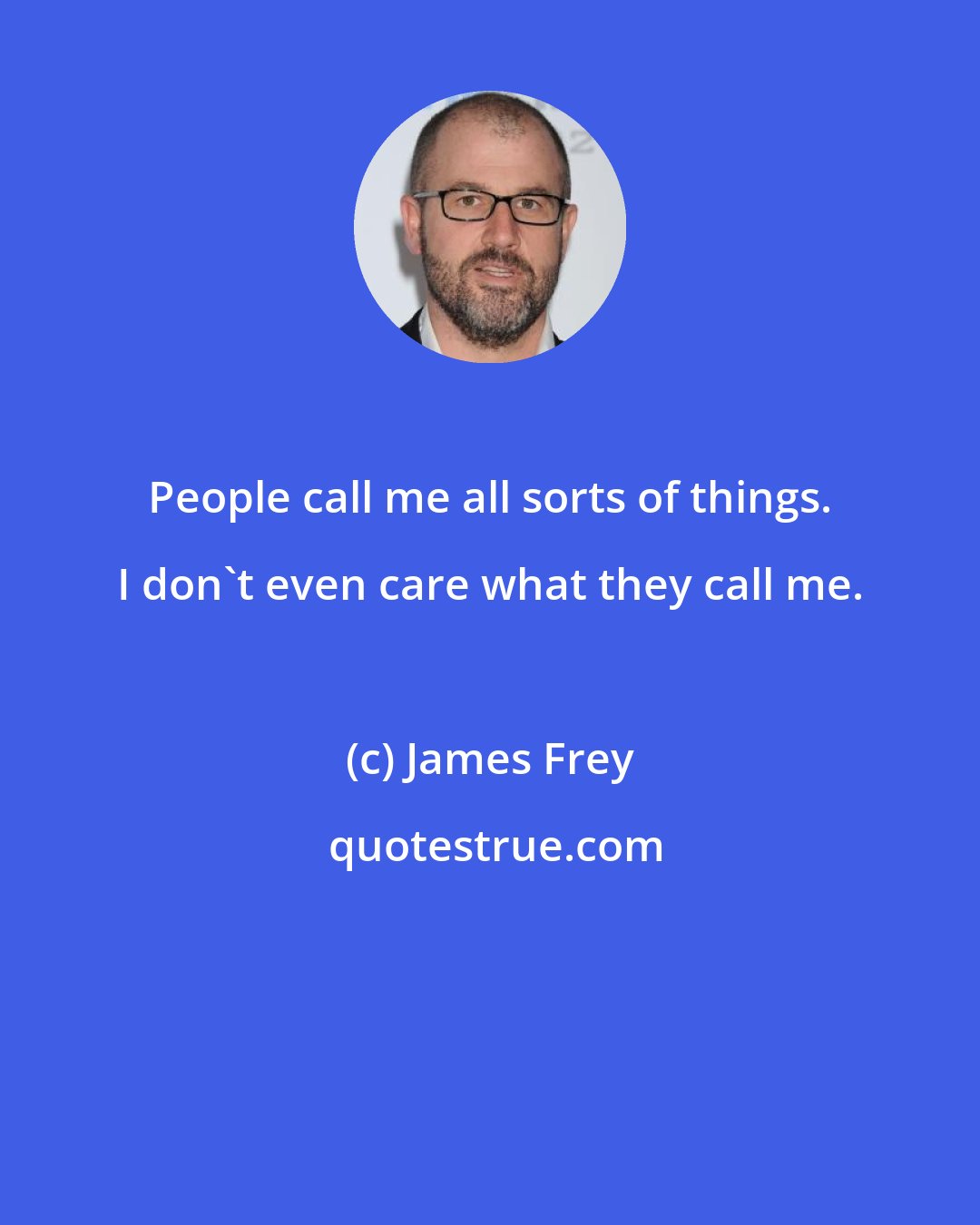 People call me all sorts of things. I don`t even care what they call me.

(c) James Frey

quotestrue.com